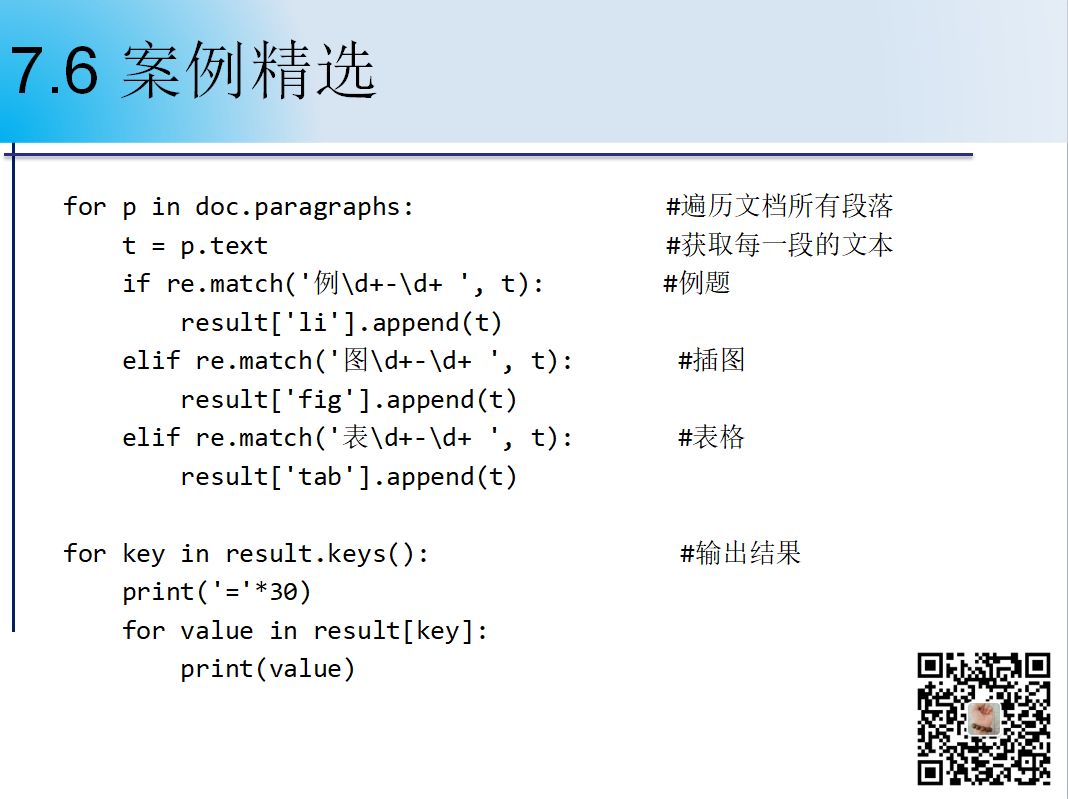 7.6 案例精选

for p in doc.paragraphs: #遍历文档所有段落
t = p.text #获取每一段的文本
if re.match('例\d+-\d+ ', t): #例题
result['li'].append(t)
elif re.match('图\d+-\d+ ', t): #插图
result['fig'].append(t)
elif re.match('表\d+-\d+ ', t): #表格
result['tab'].append(t)

for key in result.keys(): #输出结果
print('='*30)
for value in result[key]:
print(value)